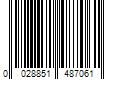 0 028851 487061